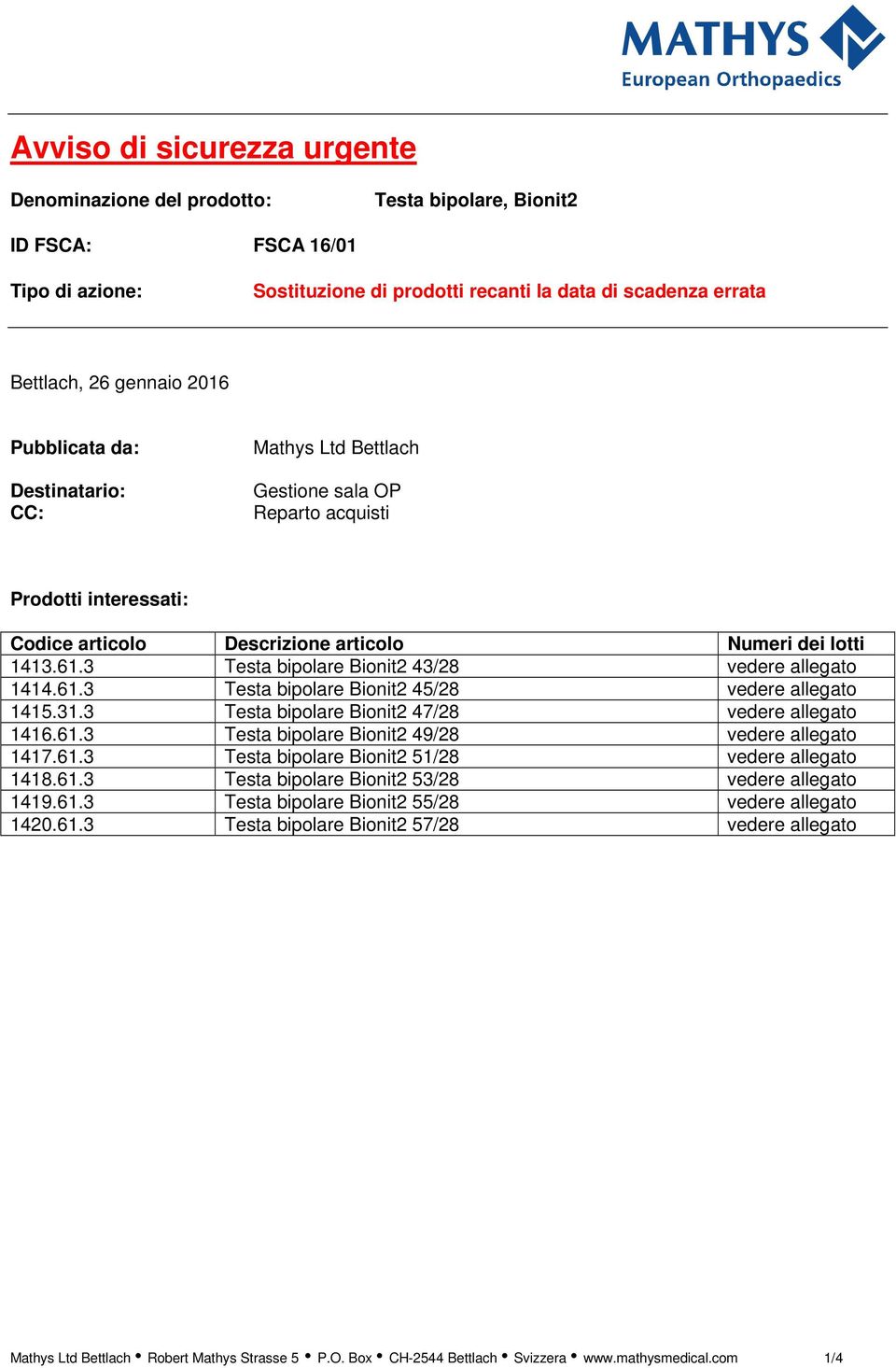 MATHYS
European Orthopaedics

Avviso di sicurezza urgente

Denominazione del prodotto: Testa bipolare, Bionit2

ID FSCA: FSCA 16/01

Tipo di azione: Sostituzione di prodotti recanti la data di scadenza errata

Bettlach, 26 gennaio 2016

Pubblicata da: Mathys Ltd Bettlach

Destinatario: Gestione sala OP
CC: Reparto acquisti

Prodotti interessati:

| Codice articolo | Descrizione articolo | Numeri dei lotti |
|---|---|---|
| 1413.61.3 | Testa bipolare Bionit2 43/28 | vedere allegato |
| 1414.61.3 | Testa bipolare Bionit2 45/28 | vedere allegato |
| 1415.31.3 | Testa bipolare Bionit2 47/28 | vedere allegato |
| 1416.61.3 | Testa bipolare Bionit2 49/28 | vedere allegato |
| 1417.61.3 | Testa bipolare Bionit2 51/28 | vedere allegato |
| 1418.61.3 | Testa bipolare Bionit2 53/28 | vedere allegato |
| 1419.61.3 | Testa bipolare Bionit2 55/28 | vedere allegato |
| 1420.61.3 | Testa bipolare Bionit2 57/28 | vedere allegato |

Mathys Ltd Bettlach • Robert Mathys Strasse 5 • P.O. Box • CH-2544 Bettlach • Svizzera • www.mathysmedical.com 1/4